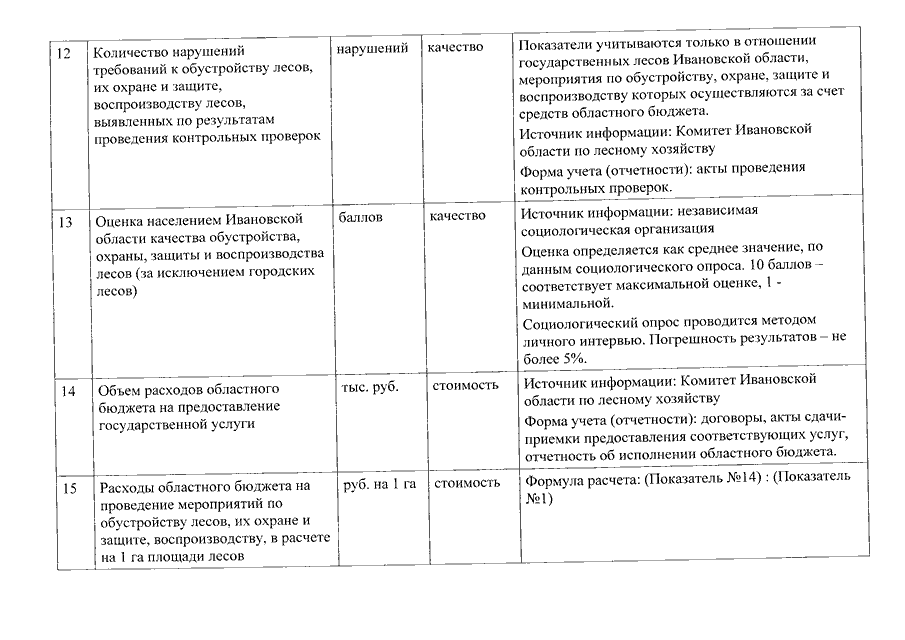 | 12 | Количество нарушений требований к обустройству лесов, их охране и защите, воспроизводству лесов, выявленных по результатам проведения контрольных проверок | нарушений | качество | Показатели учитываются только в отношении государственных лесов Ивановской области, мероприятия по обустройству, охране, защите и воспроизводству которых осуществляются за счет средств областного бюджета. Источник информации: Комитет Ивановской области по лесному хозяйству Форма учета (отчетности): акты проведения контрольных проверок. |
|---|---|---|---|---|
| 13 | Оценка населением Ивановской области качества обустройства, охраны, защиты и воспроизводства лесов (за исключением городских лесов) | баллов | качество | Источник информации: независимая социологическая организация Оценка определяется как среднее значение, по данным социологического опроса. 10 баллов – соответствует максимальной оценке, 1 - минимальной. Социологический опрос проводится методом личного интервью. Погрешность результатов – не более 5%. |
| 14 | Объем расходов областного бюджета на предоставление государственной услуги | тыс. руб. | стоимость | Источник информации: Комитет Ивановской области по лесному хозяйству Форма учета (отчетности): договоры, акты сдачи-приемки предоставления соответствующих услуг, отчетность об исполнении областного бюджета. |
| 15 | Расходы областного бюджета на проведение мероприятий по обустройству лесов, их охране и защите, воспроизводству, в расчете на 1 га площади лесов | руб. на 1 га | стоимость | Формула расчета: (Показатель №14) : (Показатель №1) |